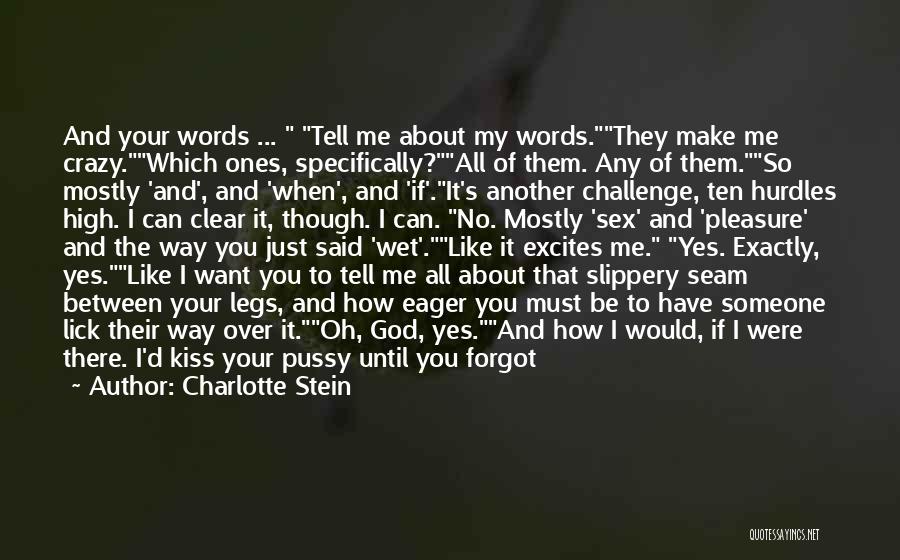 And your words ... " "Tell me about my words.""They make me crazy.""Which ones, specifically?""All of them. Any of them.""So mostly 'and', and 'when', and 'if'."It's another challenge, ten hurdles high. I can clear it, though. I can. "No. Mostly 'sex' and 'pleasure' and the way you just said 'wet'.""Like it excites me." "Yes. Exactly, yes.""Like I want you to tell me all about that slippery seam between your legs, and how eager you must be to have someone lick their way over it.""Oh, God, yes.""And how I would, if I were there. I'd kiss your pussy until you forgot

~ Author: Charlotte Stein

QUOTESSAYINGS.NET